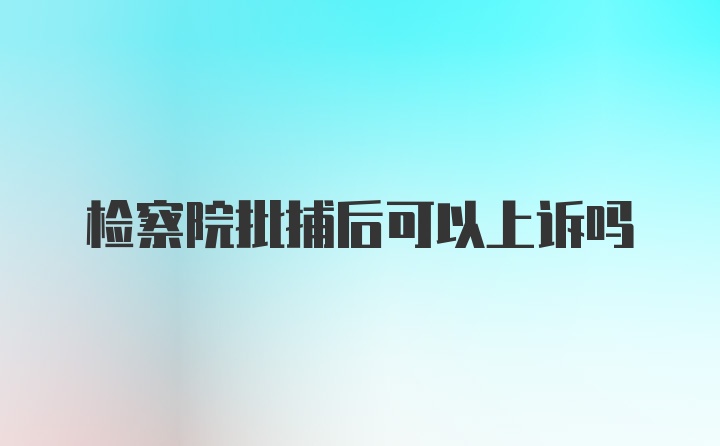 检察院批捕后可以上诉吗